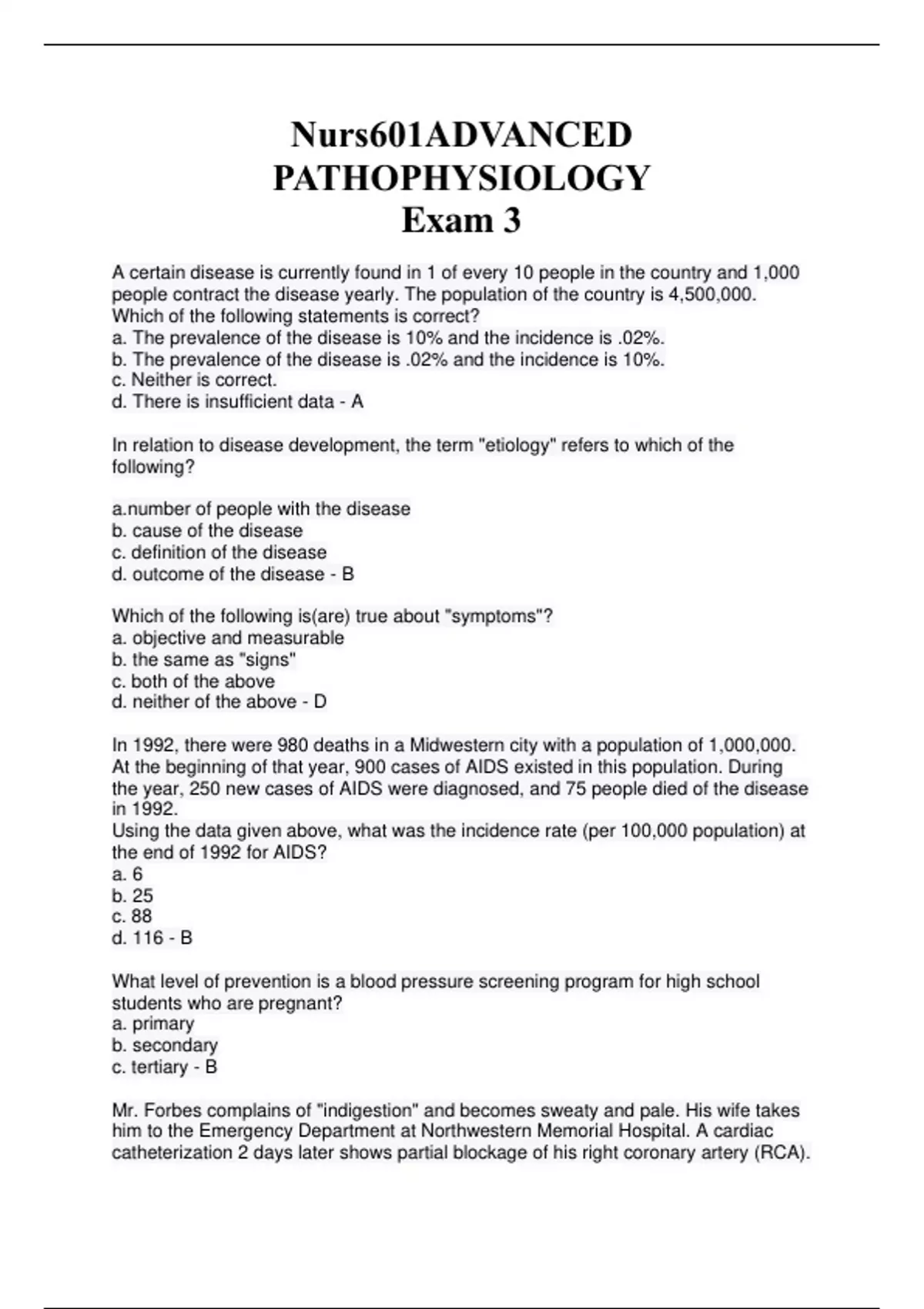 Nurs601ADVANCED PATHOPHYSIOLOGY Exam 3

A certain disease is currently found in 1 of every 10 people in the country and 1,000 people contract the disease yearly. The population of the country is 4,500,000. Which of the following statements is correct?
a. The prevalence of the disease is 10% and the incidence is .02%.
b. The prevalence of the disease is .02% and the incidence is 10%.
c. Neither is correct.
d. There is insufficient data - A

In relation to disease development, the term "etiology" refers to which of the following?

a.number of people with the disease
b. cause of the disease
c. definition of the disease
d. outcome of the disease - B

Which of the following is(are) true about "symptoms"?
a. objective and measurable
b. the same as "signs"
c. both of the above
d. neither of the above - D

In 1992, there were 980 deaths in a Midwestern city with a population of 1,000,000. At the beginning of that year, 900 cases of AIDS existed in this population. During the year, 250 new cases of AIDS were diagnosed, and 75 people died of the disease in 1992.
Using the data given above, what was the incidence rate (per 100,000 population) at the end of 1992 for AIDS?
a. 6
b. 25
c. 88
d. 116 - B

What level of prevention is a blood pressure screening program for high school students who are pregnant?
a. primary
b. secondary
c. tertiary - B

Mr. Forbes complains of "indigestion" and becomes sweaty and pale. His wife takes him to the Emergency Department at Northwestern Memorial Hospital. A cardiac catheterization 2 days later shows partial blockage of his right coronary artery (RCA).